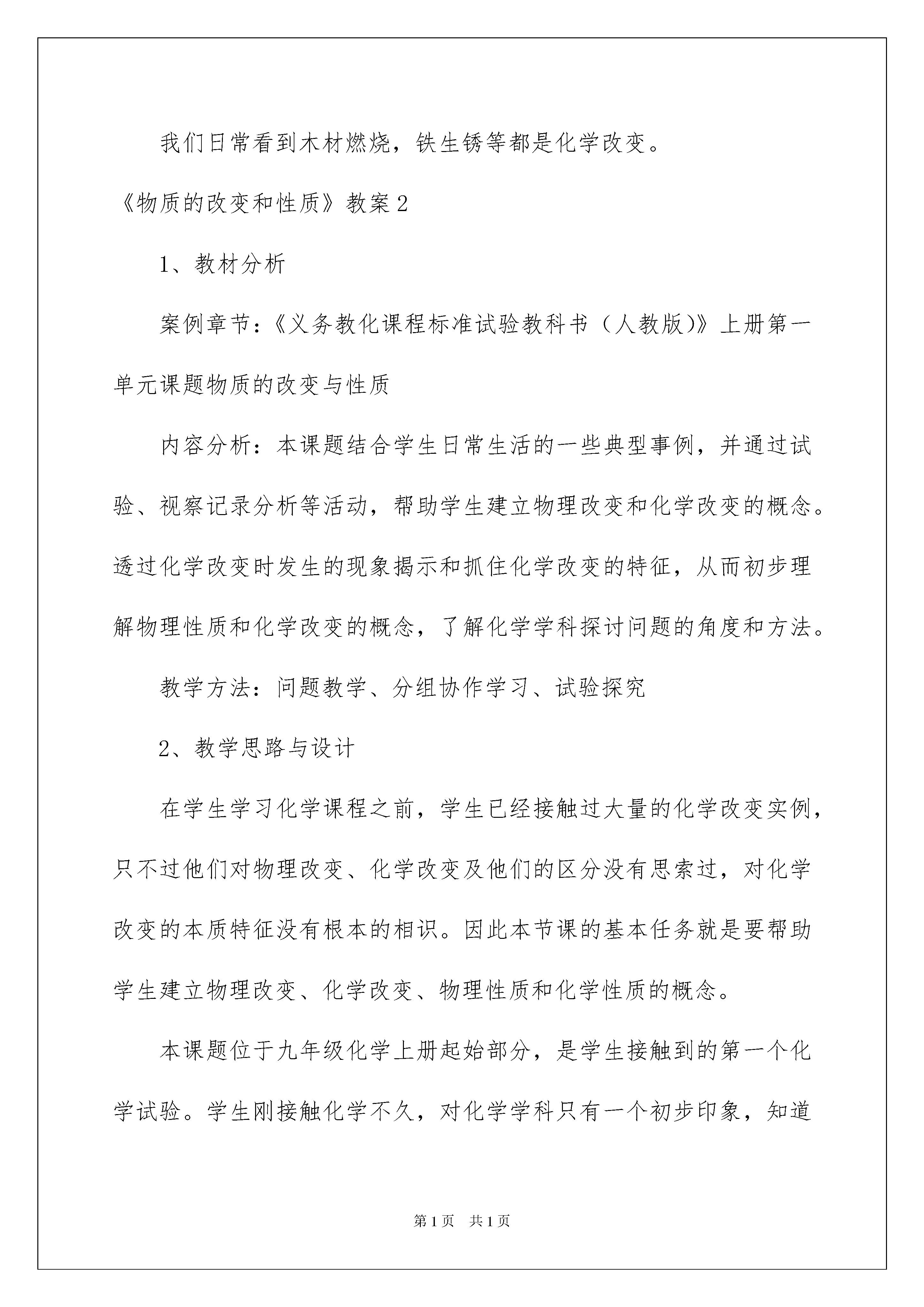 我们日常看到木材燃烧，铁生锈等都是化学改变。

《物质的改变和性质》教案2

1、教材分析

案例章节：《义务教化课程标准试验教科书（人教版)》上册第一单元课题物质的改变与性质

内容分析：本课题结合学生日常生活的一些典型事例，并通过试验、视察记录分析等活动，帮助学生建立物理改变和化学改变的概念。透过化学改变时发生的现象揭示和抓住化学改变的特征，从而初步理解物理性质和化学改变的概念，了解化学学科探讨问题的角度和方法。

教学方法：问题教学、分组协作学习、试验探究

2、教学思路与设计

在学生学习化学课程之前，学生已经接触过大量的化学改变实例，只不过他们对物理改变、化学改变及他们的区分没有思索过，对化学改变的本质特征没有根本的相识。因此本节课的基本任务就是要帮助学生建立物理改变、化学改变、物理性质和化学性质的概念。

本课题位于九年级化学上册起始部分，是学生接触到的第一个化学试验。学生刚接触化学不久，对化学学科只有一个初步印象，知道

第1页 共1页